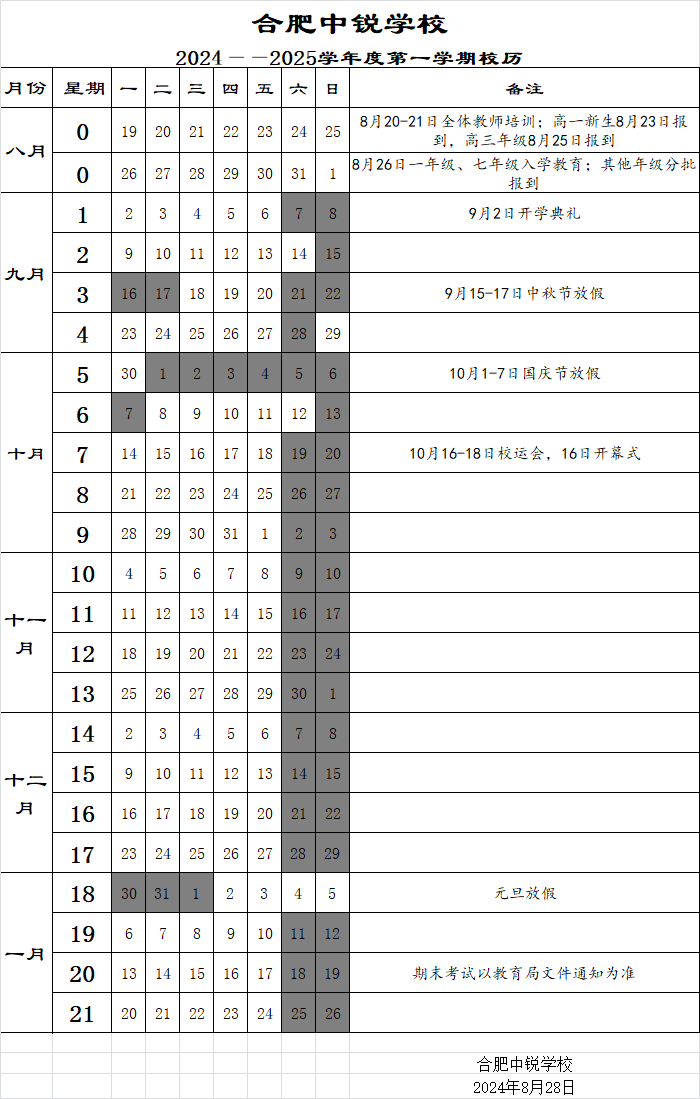 合肥中锐学校

2024——2025学年度第一学期校历

| 月份 | 星期 | 一 | 二 | 三 | 四 | 五 | 六 | 日 | 备注 |
|---|---|---|---|---|---|---|---|---|---|
| 八月 | 0 | 19 | 20 | 21 | 22 | 23 | 24 | 25 | 8月20-21日全体教师培训；高一新生8月23日报到，高三年级8月25日报到 |
| | 0 | 26 | 27 | 28 | 29 | 30 | 31 | 1 | 8月26日一年级、七年级入学教育；其他年级分批报到 |
| 九月 | 1 | 2 | 3 | 4 | 5 | 6 | 7 | 8 | 9月2日开学典礼 |
| | 2 | 9 | 10 | 11 | 12 | 13 | 14 | 15 | |
| | 3 | 16 | 17 | 18 | 19 | 20 | 21 | 22 | 9月15-17日中秋节放假 |
| | 4 | 23 | 24 | 25 | 26 | 27 | 28 | 29 | |
| 十月 | 5 | 30 | 1 | 2 | 3 | 4 | 5 | 6 | 10月1-7日国庆节放假 |
| | 6 | 7 | 8 | 9 | 10 | 11 | 12 | 13 | |
| | 7 | 14 | 15 | 16 | 17 | 18 | 19 | 20 | 10月16-18日校运会，16日开幕式 |
| | 8 | 21 | 22 | 23 | 24 | 25 | 26 | 27 | |
| | 9 | 28 | 29 | 30 | 31 | 1 | 2 | 3 | |
| 十一月 | 10 | 4 | 5 | 6 | 7 | 8 | 9 | 10 | |
| | 11 | 11 | 12 | 13 | 14 | 15 | 16 | 17 | |
| | 12 | 18 | 19 | 20 | 21 | 22 | 23 | 24 | |
| | 13 | 25 | 26 | 27 | 28 | 29 | 30 | 1 | |
| 十二月 | 14 | 2 | 3 | 4 | 5 | 6 | 7 | 8 | |
| | 15 | 9 | 10 | 11 | 12 | 13 | 14 | 15 | |
| | 16 | 16 | 17 | 18 | 19 | 20 | 21 | 22 | |
| | 17 | 23 | 24 | 25 | 26 | 27 | 28 | 29 | |
| 一月 | 18 | 30 | 31 | 1 | 2 | 3 | 4 | 5 | 元旦放假 |
| | 19 | 6 | 7 | 8 | 9 | 10 | 11 | 12 | |
| | 20 | 13 | 14 | 15 | 16 | 17 | 18 | 19 | 期末考试以教育局文件通知为准 |
| | 21 | 20 | 21 | 22 | 23 | 24 | 25 | 26 | |

合肥中锐学校
2024年8月28日